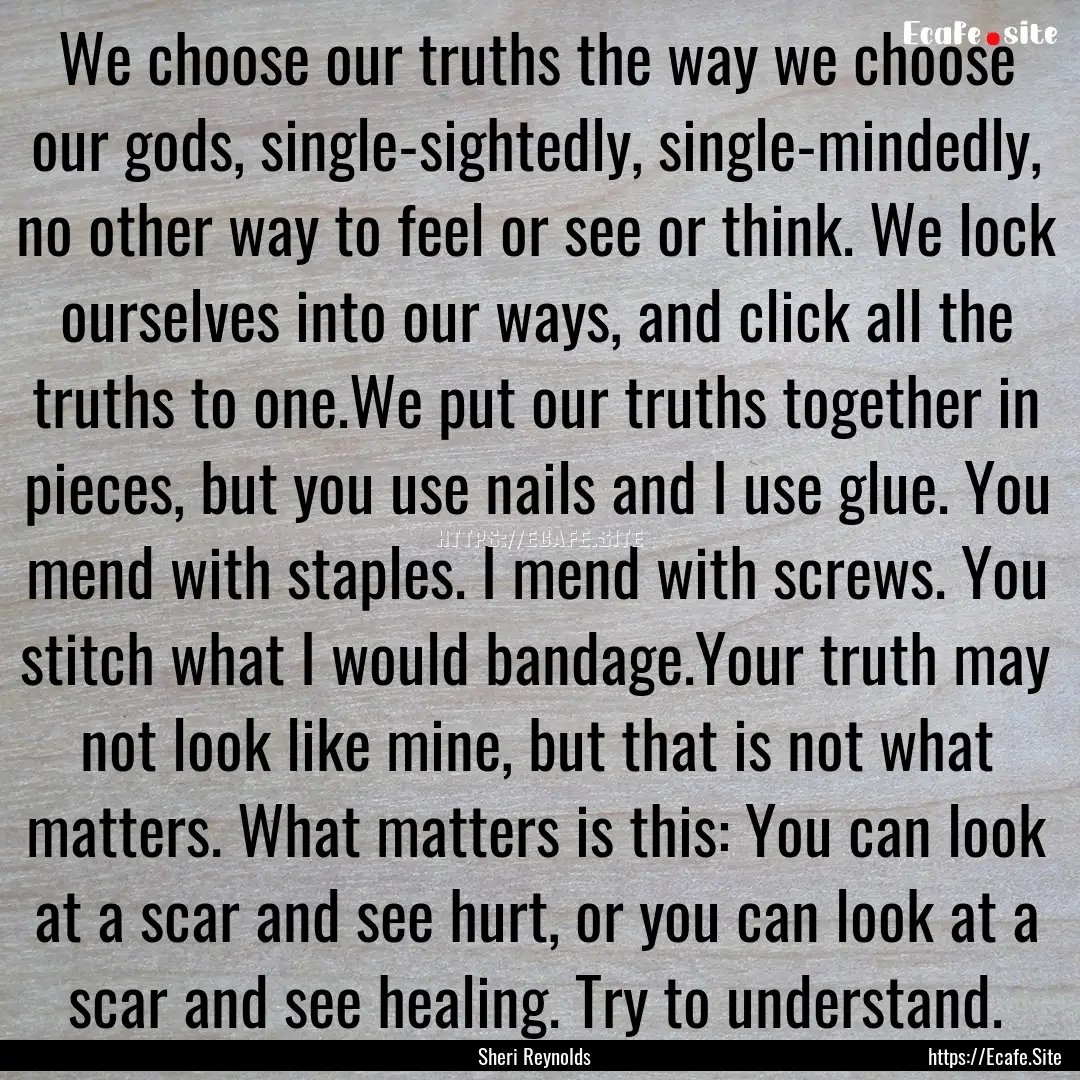 Ecafe.site

We choose our truths the way we choose our gods, single-sightedly, single-mindedly, no other way to feel or see or think. We lock ourselves into our ways, and click all the truths to one.We put our truths together in pieces, but you use nails and I use glue. You mend with staples. I mend with screws. You stitch what I would bandage.Your truth may not look like mine, but that is not what matters. What matters is this: You can look at a scar and see hurt, or you can look at a scar and see healing. Try to understand.

HTTPS://ECAFE.SITE

Sheri Reynolds

https://Ecafe.Site